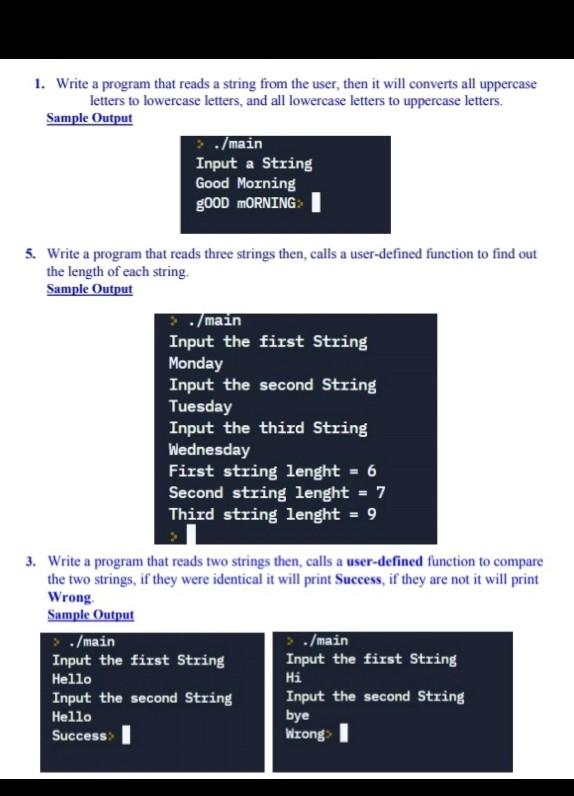 1. Write a program that reads a string from the user, then it will converts all uppercase letters to lowercase letters, and all lowercase letters to uppercase letters.
Sample Output

> ./main
Input a String
Good Morning
gOOD mORNING>

5. Write a program that reads three strings then, calls a user-defined function to find out the length of each string.
Sample Output

> ./main
Input the first String
Monday
Input the second String
Tuesday
Input the third String
Wednesday
First string lenght = 6
Second string lenght = 7
Third string lenght = 9
>

3. Write a program that reads two strings then, calls a user-defined function to compare the two strings, if they were identical it will print Success, if they are not it will print Wrong.
Sample Output

> ./main
Input the first String
Hello
Input the second String
Hello
Success>

> ./main
Input the first String
Hi
Input the second String
bye
Wrong>